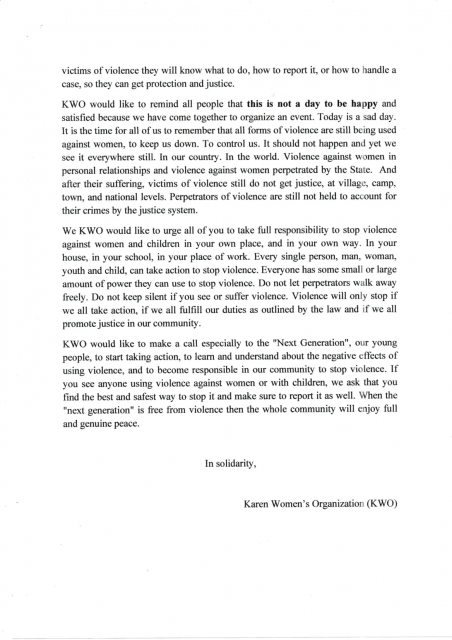 victims of violence they will know what to do, how to report it, or how to handle a case, so they can get protection and justice.

KWO would like to remind all people that this is not a day to be happy and satisfied because we have come together to organize an event. Today is a sad day. It is the time for all of us to remember that all forms of violence are still being used against women, to keep us down. To control us. It should not happen and yet we see it everywhere still. In our country. In the world. Violence against women in personal relationships and violence against women perpetrated by the State. And after their suffering, victims of violence still do not get justice, at village, camp, town, and national levels. Perpetrators of violence are still not held to account for their crimes by the justice system.

We KWO would like to urge all of you to take full responsibility to stop violence against women and children in your own place, and in your own way. In your house, in your school, in your place of work. Every single person, man, woman, youth and child, can take action to stop violence. Everyone has some small or large amount of power they can use to stop violence. Do not let perpetrators walk away freely. Do not keep silent if you see or suffer violence. Violence will only stop if we all take action, if we all fulfill our duties as outlined by the law and if we all promote justice in our community.

KWO would like to make a call especially to the "Next Generation", our young people, to start taking action, to learn and understand about the negative effects of using violence, and to become responsible in our community to stop violence. If you see anyone using violence against women or with children, we ask that you find the best and safest way to stop it and make sure to report it as well. When the "next generation" is free from violence then the whole community will enjoy full and genuine peace.

In solidarity,

Karen Women's Organization (KWO)